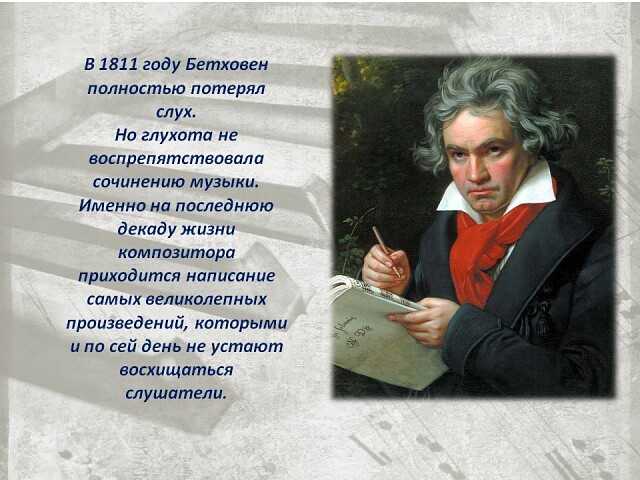 В 1811 году Бетховен полностью потерял слух.
Но глухота не воспрепятствовала сочинению музыки. Именно на последнюю декаду жизни композитора приходится написание самых великолепных произведений, которыми и по сей день не устают восхищаться слушатели.